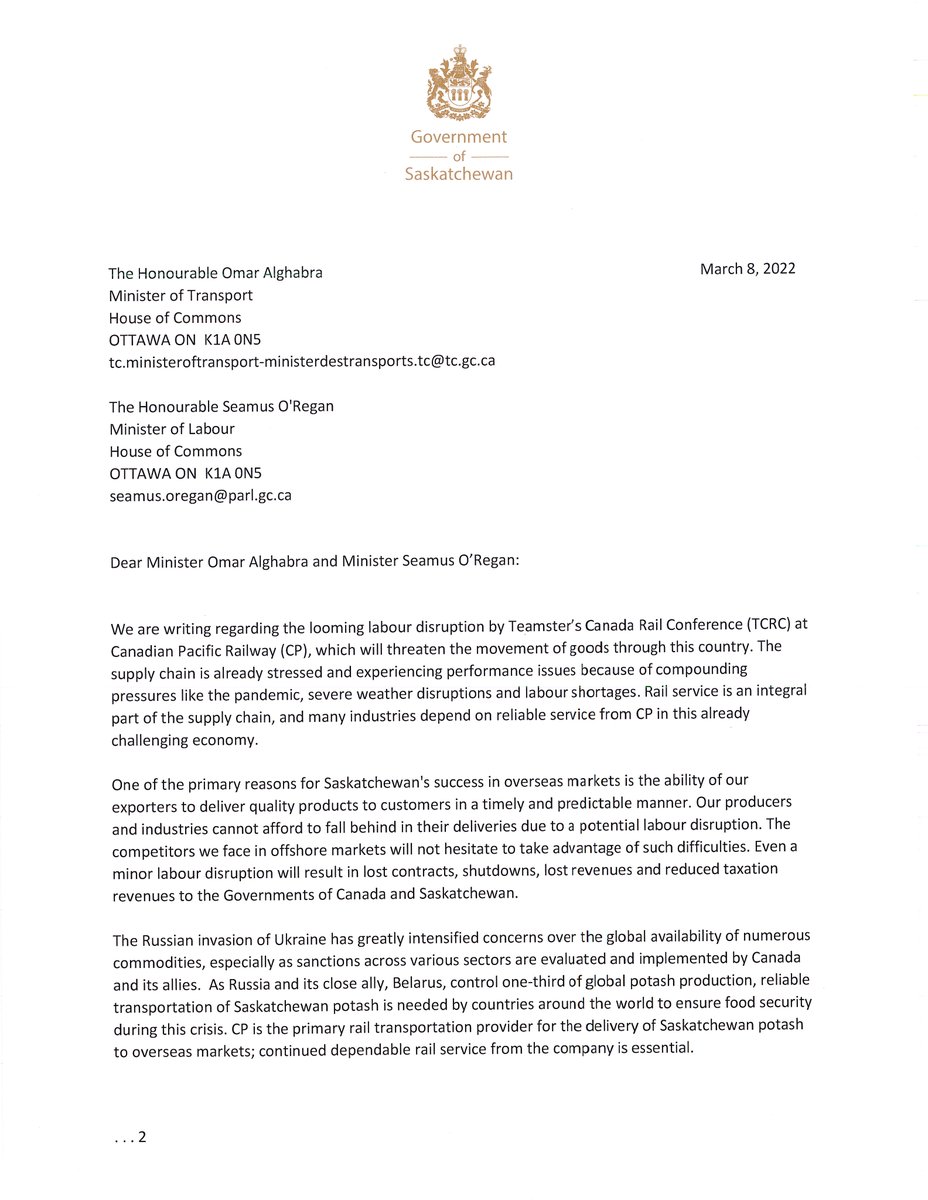 Government
of
Saskatchewan

March 8, 2022

The Honourable Omar Alghabra
Minister of Transport
House of Commons
OTTAWA ON K1A 0N5
tc.ministeroftransport-ministerdestransports.tc@tc.gc.ca

The Honourable Seamus O'Regan
Minister of Labour
House of Commons
OTTAWA ON K1A 0N5
seamus.oregan@parl.gc.ca

Dear Minister Omar Alghabra and Minister Seamus O'Regan:

We are writing regarding the looming labour disruption by Teamster's Canada Rail Conference (TCRC) at Canadian Pacific Railway (CP), which will threaten the movement of goods through this country. The supply chain is already stressed and experiencing performance issues because of compounding pressures like the pandemic, severe weather disruptions and labour shortages. Rail service is an integral part of the supply chain, and many industries depend on reliable service from CP in this already challenging economy.

One of the primary reasons for Saskatchewan's success in overseas markets is the ability of our exporters to deliver quality products to customers in a timely and predictable manner. Our producers and industries cannot afford to fall behind in their deliveries due to a potential labour disruption. The competitors we face in offshore markets will not hesitate to take advantage of such difficulties. Even a minor labour disruption will result in lost contracts, shutdowns, lost revenues and reduced taxation revenues to the Governments of Canada and Saskatchewan.

The Russian invasion of Ukraine has greatly intensified concerns over the global availability of numerous commodities, especially as sanctions across various sectors are evaluated and implemented by Canada and its allies. As Russia and its close ally, Belarus, control one-third of global potash production, reliable transportation of Saskatchewan potash is needed by countries around the world to ensure food security during this crisis. CP is the primary rail transportation provider for the delivery of Saskatchewan potash to overseas markets; continued dependable rail service from the company is essential.

. . . 2